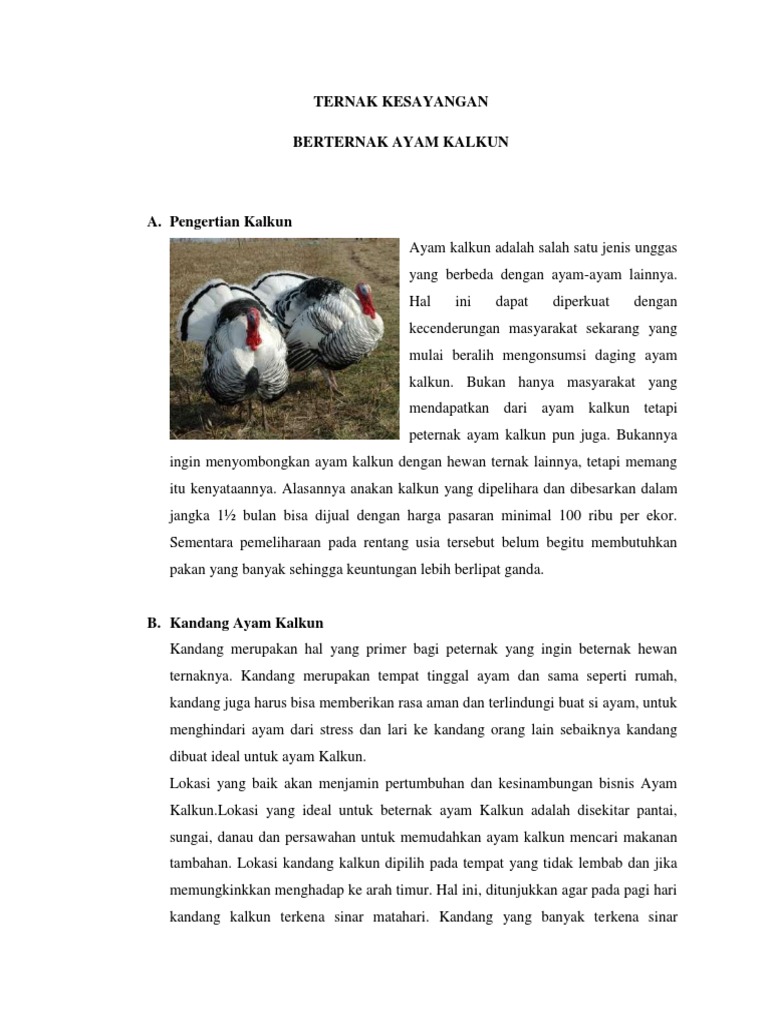 TERNAK KESAYANGAN

BERTERNAK AYAM KALKUN

A. Pengertian Kalkun

Ayam kalkun adalah salah satu jenis unggas yang berbeda dengan ayam-ayam lainnya. Hal ini dapat diperkuat dengan kecenderungan masyarakat sekarang yang mulai beralih mengonsumsi daging ayam kalkun. Bukan hanya masyarakat yang mendapatkan dari ayam kalkun tetapi peternak ayam kalkun pun juga. Bukannya ingin menyombongkan ayam kalkun dengan hewan ternak lainnya, tetapi memang itu kenyataannya. Alasannya anakan kalkun yang dipelihara dan dibesarkan dalam jangka 1½ bulan bisa dijual dengan harga pasaran minimal 100 ribu per ekor. Sementara pemeliharaan pada rentang usia tersebut belum begitu membutuhkan pakan yang banyak sehingga keuntungan lebih berlipat ganda.

B. Kandang Ayam Kalkun

Kandang merupakan hal yang primer bagi peternak yang ingin beternak hewan ternaknya. Kandang merupakan tempat tinggal ayam dan sama seperti rumah, kandang juga harus bisa memberikan rasa aman dan terlindungi buat si ayam, untuk menghindari ayam dari stress dan lari ke kandang orang lain sebaiknya kandang dibuat ideal untuk ayam Kalkun.

Lokasi yang baik akan menjamin pertumbuhan dan kesinambungan bisnis Ayam Kalkun.Lokasi yang ideal untuk beternak ayam Kalkun adalah disekitar pantai, sungai, danau dan persawahan untuk memudahkan ayam kalkun mencari makanan tambahan. Lokasi kandang kalkun dipilih pada tempat yang tidak lembab dan jika memungkinkkan menghadap ke arah timur. Hal ini, ditunjukkan agar pada pagi hari kandang kalkun terkena sinar matahari. Kandang yang banyak terkena sinar